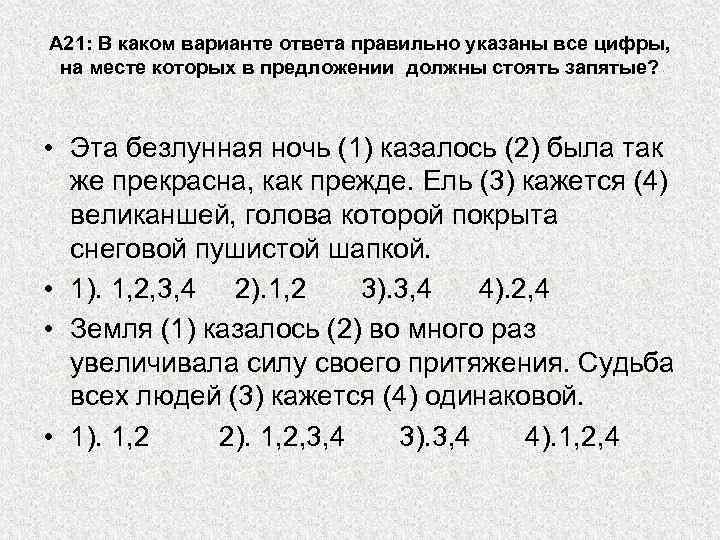 А21: В каком варианте ответа правильно указаны все цифры, на месте которых в предложении должны стоять запятые?

• Эта безлунная ночь (1) казалось (2) была так же прекрасна, как прежде. Ель (3) кажется (4) великаншей, голова которой покрыта снеговой пушистой шапкой.
• 1). 1,2,3,4 2).1,2 3).3,4 4).2,4
• Земля (1) казалось (2) во много раз увеличивала силу своего притяжения. Судьба всех людей (3) кажется (4) одинаковой.
• 1). 1,2 2). 1,2,3,4 3).3,4 4).1,2,4